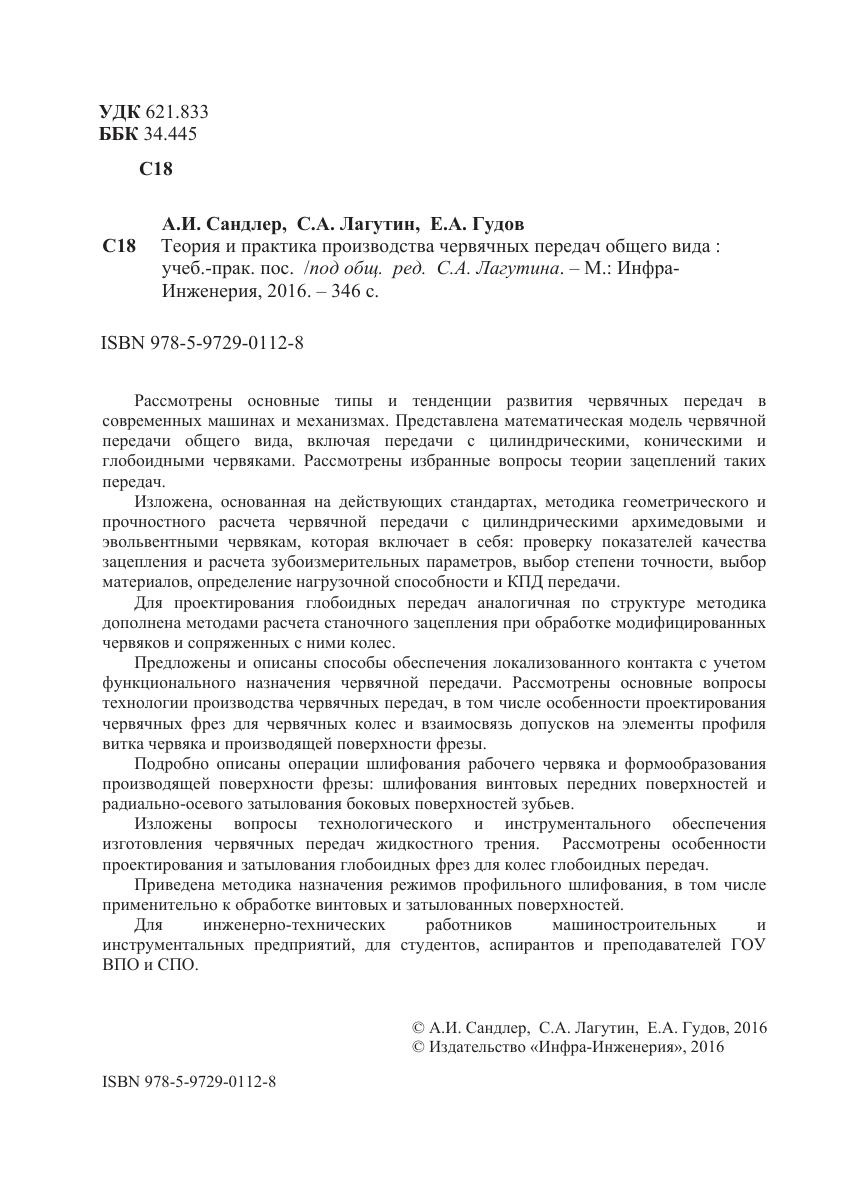 УДК 621.833
ББК 34.445

С18

А.И. Сандлер, С.А. Лагутин, Е.А. Гудов

С18 Теория и практика производства червячных передач общего вида : учеб.-прак. пос. /под общ. ред. С.А. Лагутина. – М.: Инфра-Инженерия, 2016. – 346 с.

ISBN 978-5-9729-0112-8

Рассмотрены основные типы и тенденции развития червячных передач в современных машинах и механизмах. Представлена математическая модель червячной передачи общего вида, включая передачи с цилиндрическими, коническими и глобоидными червяками. Рассмотрены избранные вопросы теории зацеплений таких передач.

Изложена, основанная на действующих стандартах, методика геометрического и прочностного расчета червячной передачи с цилиндрическими архимедовыми и эвольвентными червякам, которая включает в себя: проверку показателей качества зацепления и расчета зубоизмерительных параметров, выбор степени точности, выбор материалов, определение нагрузочной способности и КПД передачи.

Для проектирования глобоидных передач аналогичная по структуре методика дополнена методами расчета станочного зацепления при обработке модифицированных червяков и сопряженных с ними колес.

Предложены и описаны способы обеспечения локализованного контакта с учетом функционального назначения червячной передачи. Рассмотрены основные вопросы технологии производства червячных передач, в том числе особенности проектирования червячных фрез для червячных колес и взаимосвязь допусков на элементы профиля витка червяка и производящей поверхности фрезы.

Подробно описаны операции шлифования рабочего червяка и формообразования производящей поверхности фрезы: шлифования винтовых передних поверхностей и радиально-осевого затылования боковых поверхностей зубьев.

Изложены вопросы технологического и инструментального обеспечения изготовления червячных передач жидкостного трения. Рассмотрены особенности проектирования и затылования глобоидных фрез для колес глобоидных передач.

Приведена методика назначения режимов профильного шлифования, в том числе применительно к обработке винтовых и затылованных поверхностей.

Для инженерно-технических работников машиностроительных и инструментальных предприятий, для студентов, аспирантов и преподавателей ГОУ ВПО и СПО.

© А.И. Сандлер, С.А. Лагутин, Е.А. Гудов, 2016
© Издательство «Инфра-Инженерия», 2016

ISBN 978-5-9729-0112-8